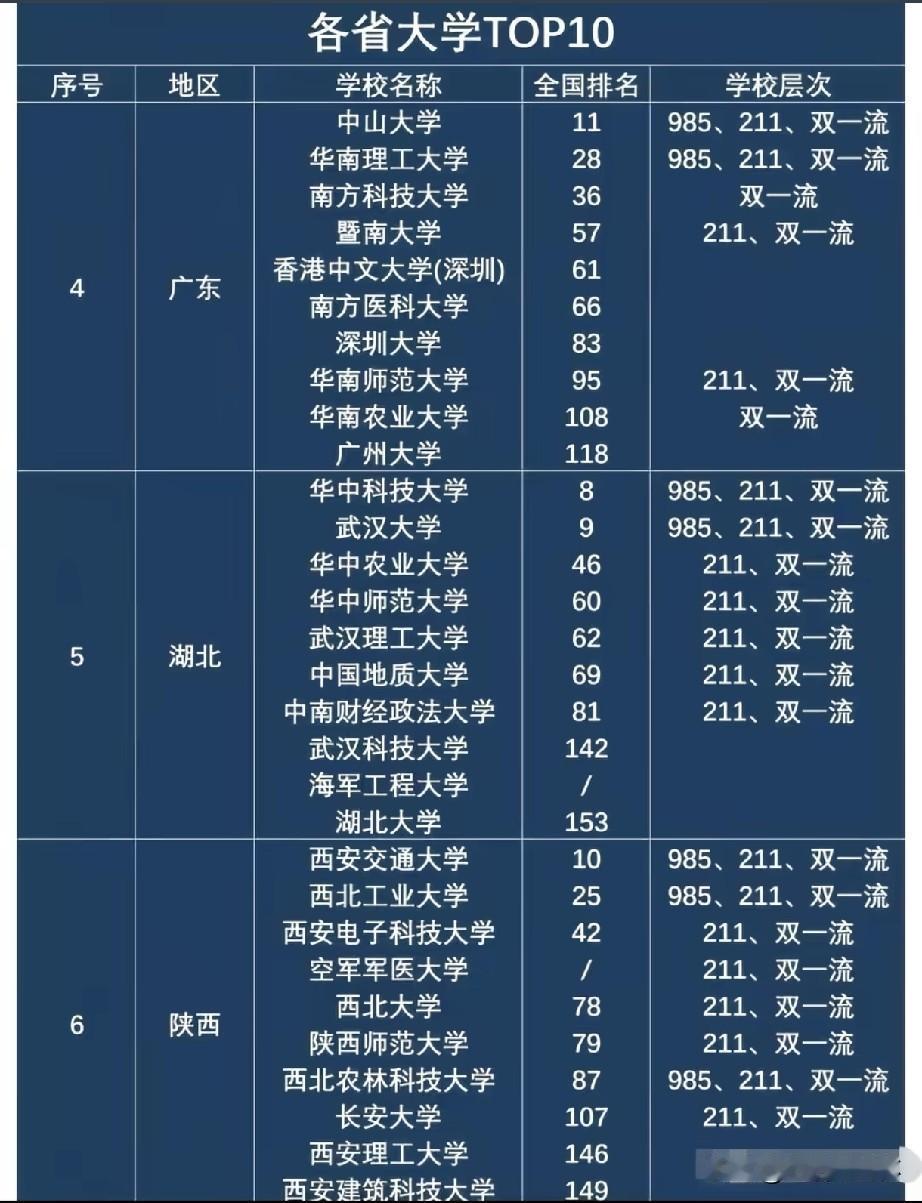 各省大学TOP10

| 序号 | 地区 | 学校名称 | 全国排名 | 学校层次 |
|---|---|---|---|---|
| 4 | 广东 | 中山大学 | 11 | 985、211、双一流 |
| | | 华南理工大学 | 28 | 985、211、双一流 |
| | | 南方科技大学 | 36 | 双一流 |
| | | 暨南大学 | 57 | 211、双一流 |
| | | 香港中文大学(深圳) | 61 | |
| | | 南方医科大学 | 66 | |
| | | 深圳大学 | 83 | |
| | | 华南师范大学 | 95 | 211、双一流 |
| | | 华南农业大学 | 108 | 双一流 |
| | | 广州大学 | 118 | |
| 5 | 湖北 | 华中科技大学 | 8 | 985、211、双一流 |
| | | 武汉大学 | 9 | 985、211、双一流 |
| | | 华中农业大学 | 46 | 211、双一流 |
| | | 华中师范大学 | 60 | 211、双一流 |
| | | 武汉理工大学 | 62 | 211、双一流 |
| | | 中国地质大学 | 69 | 211、双一流 |
| | | 中南财经政法大学 | 81 | 211、双一流 |
| | | 武汉科技大学 | 142 | |
| | | 海军工程大学 | / | |
| | | 湖北大学 | 153 | |
| 6 | 陕西 | 西安交通大学 | 10 | 985、211、双一流 |
| | | 西北工业大学 | 25 | 985、211、双一流 |
| | | 西安电子科技大学 | 42 | 211、双一流 |
| | | 空军军医大学 | / | 211、双一流 |
| | | 西北大学 | 78 | 211、双一流 |
| | | 陕西师范大学 | 79 | 211、双一流 |
| | | 西北农林科技大学 | 87 | 985、211、双一流 |
| | | 长安大学 | 107 | 211、双一流 |
| | | 西安理工大学 | 146 | |
| | | 西安建筑科技大学 | 149 | |